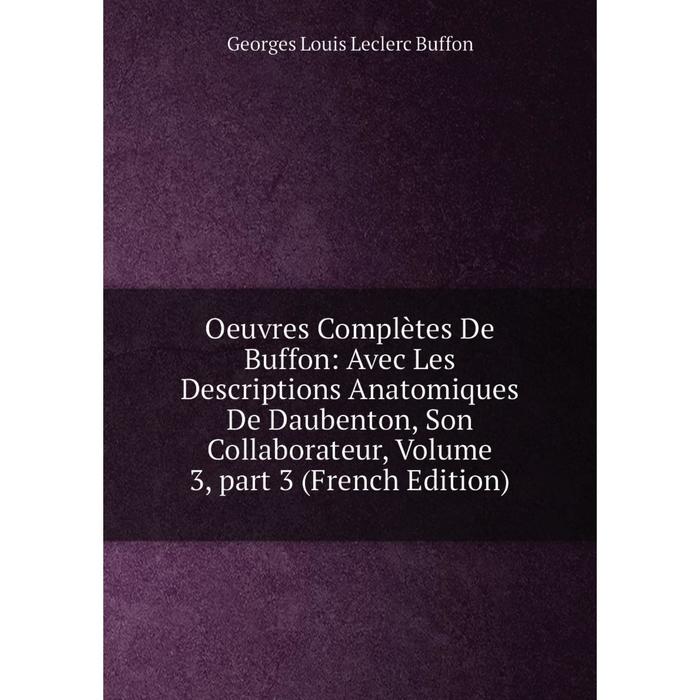 Georges Louis Leclerc Buffon

Oeuvres Complètes De Buffon: Avec Les Descriptions Anatomiques De Daubenton, Son Collaborateur, Volume 3, part 3 (French Edition)